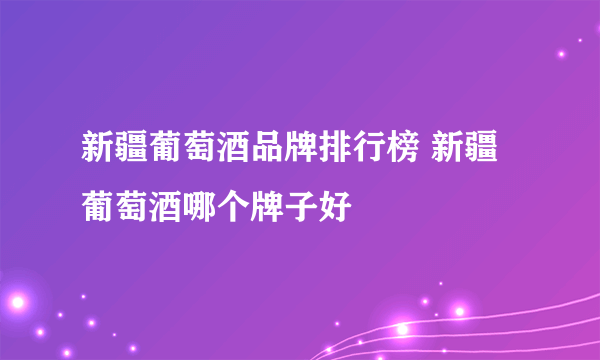 新疆葡萄酒品牌排行榜 新疆葡萄酒哪个牌子好